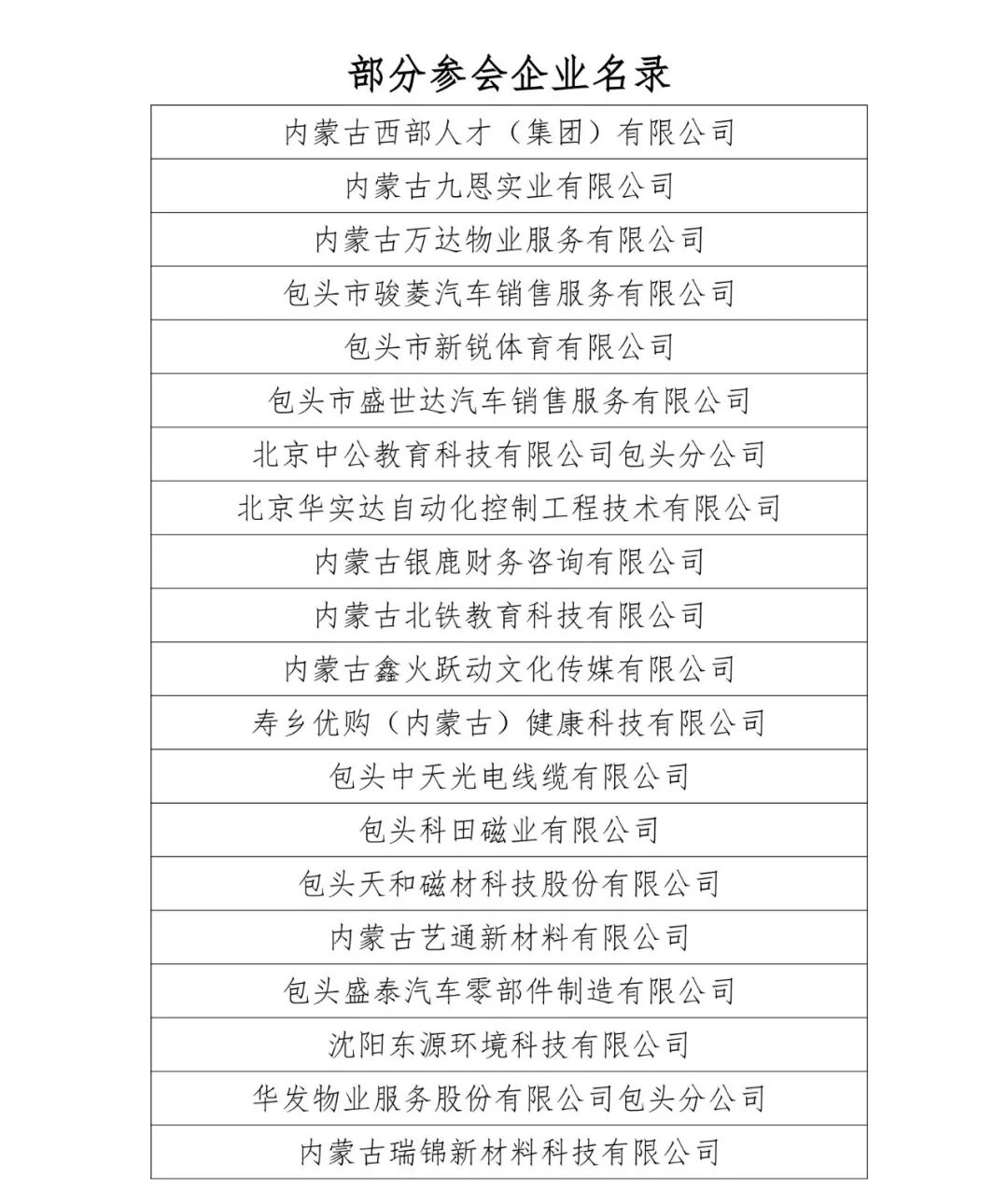 部分参会企业名录

| 内蒙古西部人才（集团）有限公司 |
|---|
| 内蒙古九恩实业有限公司 |
| 内蒙古万达物业服务有限公司 |
| 包头市骏菱汽车销售服务有限公司 |
| 包头市新锐体育有限公司 |
| 包头市盛世达汽车销售服务有限公司 |
| 北京中公教育科技有限公司包头分公司 |
| 北京华实达自动化控制工程技术有限公司 |
| 内蒙古银鹿财务咨询有限公司 |
| 内蒙古北铁教育科技有限公司 |
| 内蒙古鑫火跃动文化传媒有限公司 |
| 寿乡优购（内蒙古）健康科技有限公司 |
| 包头中天光电线缆有限公司 |
| 包头科田磁业有限公司 |
| 包头天和磁材科技股份有限公司 |
| 内蒙古艺通新材料有限公司 |
| 包头盛泰汽车零部件制造有限公司 |
| 沈阳东源环境科技有限公司 |
| 华发物业服务股份有限公司包头分公司 |
| 内蒙古瑞锦新材料科技有限公司 |